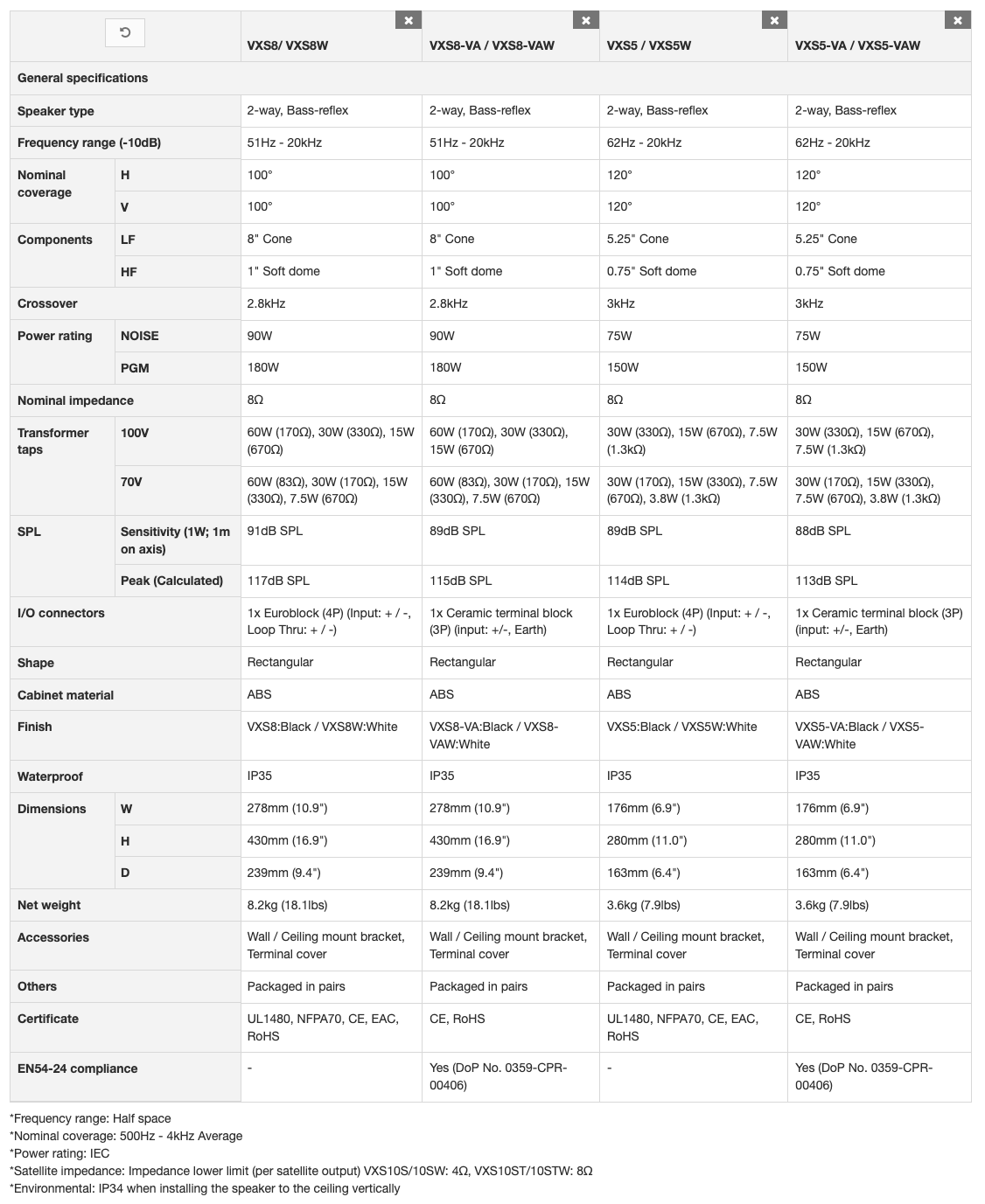 | | | VXS8/ VXS8W | VXS8-VA / VXS8-VAW | VXS5 / VXS5W | VXS5-VA / VXS5-VAW |
|---|---|---|---|---|---|
| General specifications | | | | | |
| Speaker type | | 2-way, Bass-reflex | 2-way, Bass-reflex | 2-way, Bass-reflex | 2-way, Bass-reflex |
| Frequency range (-10dB) | | 51Hz - 20kHz | 51Hz - 20kHz | 62Hz - 20kHz | 62Hz - 20kHz |
| Nominal coverage | H | 100° | 100° | 120° | 120° |
| | V | 100° | 100° | 120° | 120° |
| Components | LF | 8" Cone | 8" Cone | 5.25" Cone | 5.25" Cone |
| | HF | 1" Soft dome | 1" Soft dome | 0.75" Soft dome | 0.75" Soft dome |
| Crossover | | 2.8kHz | 2.8kHz | 3kHz | 3kHz |
| Power rating | NOISE | 90W | 90W | 75W | 75W |
| | PGM | 180W | 180W | 150W | 150W |
| Nominal impedance | | 8Ω | 8Ω | 8Ω | 8Ω |
| Transformer taps | 100V | 60W (170Ω), 30W (330Ω), 15W (670Ω) | 60W (170Ω), 30W (330Ω), 15W (670Ω) | 30W (330Ω), 15W (670Ω), 7.5W (1.3kΩ) | 30W (330Ω), 15W (670Ω), 7.5W (1.3kΩ) |
| | 70V | 60W (83Ω), 30W (170Ω), 15W (330Ω), 7.5W (670Ω) | 60W (83Ω), 30W (170Ω), 15W (330Ω), 7.5W (670Ω) | 30W (170Ω), 15W (330Ω), 7.5W (670Ω), 3.8W (1.3kΩ) | 30W (170Ω), 15W (330Ω), 7.5W (670Ω), 3.8W (1.3kΩ) |
| SPL | Sensitivity (1W; 1m on axis) | 91dB SPL | 89dB SPL | 89dB SPL | 88dB SPL |
| | Peak (Calculated) | 117dB SPL | 115dB SPL | 114dB SPL | 113dB SPL |
| I/O connectors | | 1x Euroblock (4P) (Input: + / -, Loop Thru: + / -) | 1x Ceramic terminal block (3P) (input: +/-, Earth) | 1x Euroblock (4P) (Input: + / -, Loop Thru: + / -) | 1x Ceramic terminal block (3P) (input: +/-, Earth) |
| Shape | | Rectangular | Rectangular | Rectangular | Rectangular |
| Cabinet material | | ABS | ABS | ABS | ABS |
| Finish | | VXS8:Black / VXS8W:White | VXS8-VA:Black / VXS8-VAW:White | VXS5:Black / VXS5W:White | VXS5-VA:Black / VXS5-VAW:White |
| Waterproof | | IP35 | IP35 | IP35 | IP35 |
| Dimensions | W | 278mm (10.9") | 278mm (10.9") | 176mm (6.9") | 176mm (6.9") |
| | H | 430mm (16.9") | 430mm (16.9") | 280mm (11.0") | 280mm (11.0") |
| | D | 239mm (9.4") | 239mm (9.4") | 163mm (6.4") | 163mm (6.4") |
| Net weight | | 8.2kg (18.1lbs) | 8.2kg (18.1lbs) | 3.6kg (7.9lbs) | 3.6kg (7.9lbs) |
| Accessories | | Wall / Ceiling mount bracket, Terminal cover | Wall / Ceiling mount bracket, Terminal cover | Wall / Ceiling mount bracket, Terminal cover | Wall / Ceiling mount bracket, Terminal cover |
| Others | | Packaged in pairs | Packaged in pairs | Packaged in pairs | Packaged in pairs |
| Certificate | | UL1480, NFPA70, CE, EAC, RoHS | CE, RoHS | UL1480, NFPA70, CE, EAC, RoHS | CE, RoHS |
| EN54-24 compliance | | - | Yes (DoP No. 0359-CPR-00406) | - | Yes (DoP No. 0359-CPR-00406) |

*Frequency range: Half space
*Nominal coverage: 500Hz - 4kHz Average
*Power rating: IEC
*Satellite impedance: Impedance lower limit (per satellite output) VXS10S/10SW: 4Ω, VXS10ST/10STW: 8Ω
*Environmental: IP34 when installing the speaker to the ceiling vertically